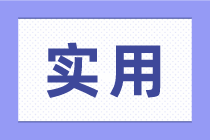 实用